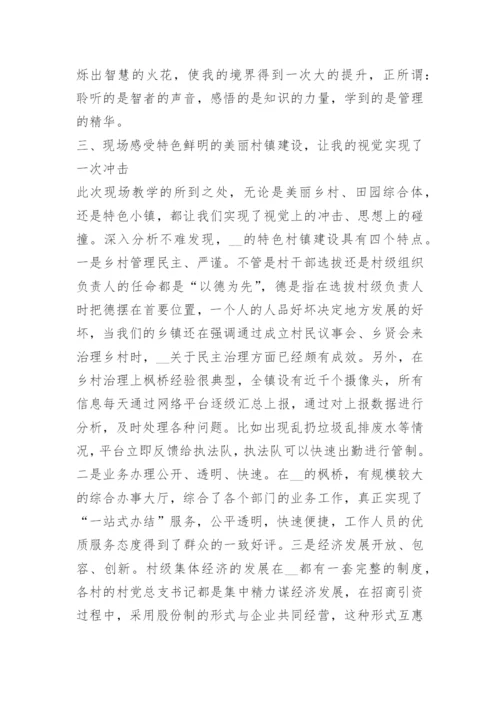 烁出智慧的火花，使我的境界得到一次大的提升，正所谓：聆听的是智者的声音，感悟的是知识的力量，学到的是管理的精华。

三、现场感受特色鲜明的美丽村镇建设，让我的视觉实现了一次冲击

此次现场教学的所到之处，无论是美丽乡村、田园综合体，还是特色小镇，都让我们实现了视觉上的冲击、思想上的碰撞。深入分析不难发现，__的特色村镇建设具有四个特点。一是乡村管理民主、严谨。不管是村干部选拔还是村级组织负责人的任命都是“以德为先”，德是指在选拔村级负责人时把德摆在首要位置，一个人的人品好坏决定地方发展的好坏，当我们的乡镇还在强调通过成立村民议事会、乡贤会来治理乡村时，__关于民主治理方面已经颇有成效。另外，在乡村治理上枫桥经验很典型，全镇设有近千个摄像头，所有信息每天通过网络平台逐级汇总上报，通过对上报数据进行分析，及时处理各种问题。比如出现乱扔垃圾乱排废水等情况，平台立即反馈给执法队，执法队可以快速出勤进行管制。二是业务办理公开、透明、快速。在__的枫桥，有规模较大的综合办事大厅，综合了各个部门的业务工作，真正实现了“一站式办结”服务，公平透明，快速便捷，工作人员的优质服务态度得到了群众的一致好评。三是经济发展开放、包容、创新。村级集体经济的发展在__都有一套完整的制度，各村的村党总支书记都是集中精力谋经济发展，在招商引资过程中，采用股份制的形式与企业共同经营，这种形式互惠